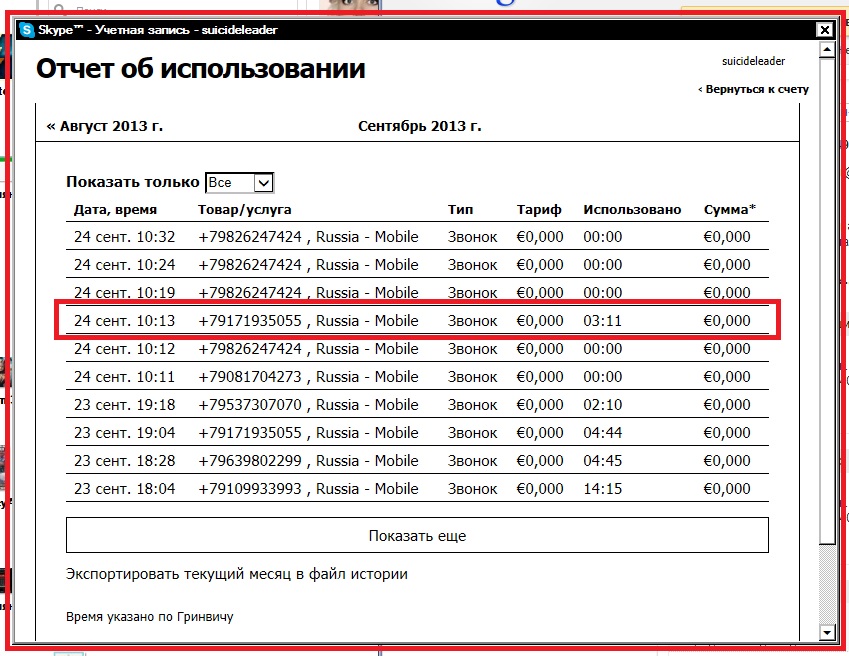 Skype™ - Учетная запись - suicideleader

Отчет об использовании

suicideleader

‹ Вернуться к счету

« Август 2013 г.

Сентябрь 2013 г.

Показать только Все

| Дата, время | Товар/услуга | Тип | Тариф | Использовано | Сумма* |
|---|---|---|---|---|---|
| 24 сент. 10:32 | +79826247424 , Russia - Mobile | Звонок | €0,000 | 00:00 | €0,000 |
| 24 сент. 10:24 | +79826247424 , Russia - Mobile | Звонок | €0,000 | 00:00 | €0,000 |
| 24 сент. 10:19 | +79826247424 , Russia - Mobile | Звонок | €0,000 | 00:00 | €0,000 |
| 24 сент. 10:13 | +79171935055 , Russia - Mobile | Звонок | €0,000 | 03:11 | €0,000 |
| 24 сент. 10:12 | +79826247424 , Russia - Mobile | Звонок | €0,000 | 00:00 | €0,000 |
| 24 сент. 10:11 | +79081704273 , Russia - Mobile | Звонок | €0,000 | 00:00 | €0,000 |
| 23 сент. 19:18 | +79537307070 , Russia - Mobile | Звонок | €0,000 | 02:10 | €0,000 |
| 23 сент. 19:04 | +79171935055 , Russia - Mobile | Звонок | €0,000 | 04:44 | €0,000 |
| 23 сент. 18:28 | +79639802299 , Russia - Mobile | Звонок | €0,000 | 04:45 | €0,000 |
| 23 сент. 18:04 | +79109933993 , Russia - Mobile | Звонок | €0,000 | 14:15 | €0,000 |

Показать еще

Экспортировать текущий месяц в файл истории

Время указано по Гринвичу